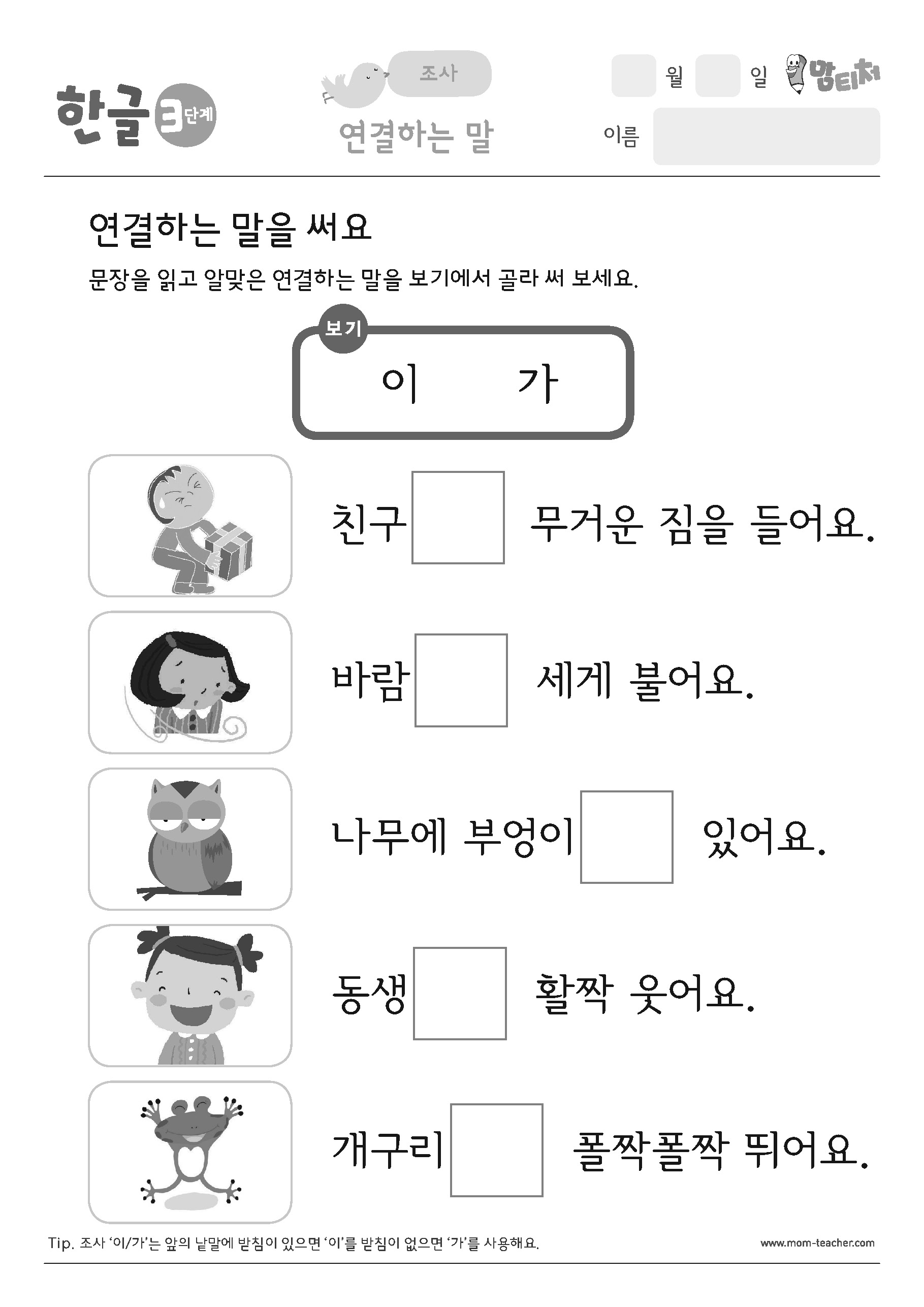 한글 3단계

조사
연결하는 말

월 일 맘티처

이름

연결하는 말을 써요

문장을 읽고 알맞은 연결하는 말을 보기에서 골라 써 보세요.

보기
이 가

친구 무거운 짐을 들어요.

바람 세게 불어요.

나무에 부엉이 있어요.

동생 활짝 웃어요.

개구리 폴짝폴짝 뛰어요.

Tip. 조사 '이/가'는 앞의 낱말에 받침이 있으면 '이'를 받침이 없으면 '가'를 사용해요.

www.mom-teacher.com